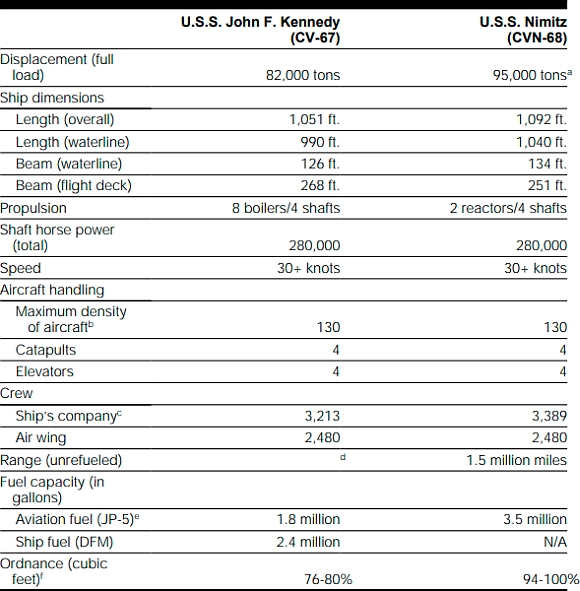 | | U.S.S. John F. Kennedy (CV-67) | U.S.S. Nimitz (CVN-68) |
|---|---|---|
| Displacement (full load) | 82,000 tons | 95,000 tons$^a$ |
| Ship dimensions | | |
| Length (overall) | 1,051 ft. | 1,092 ft. |
| Length (waterline) | 990 ft. | 1,040 ft. |
| Beam (waterline) | 126 ft. | 134 ft. |
| Beam (flight deck) | 268 ft. | 251 ft. |
| Propulsion | 8 boilers/4 shafts | 2 reactors/4 shafts |
| Shaft horse power (total) | 280,000 | 280,000 |
| Speed | 30+ knots | 30+ knots |
| Aircraft handling | | |
| Maximum density of aircraft$^b$ | 130 | 130 |
| Catapults | 4 | 4 |
| Elevators | 4 | 4 |
| Crew | | |
| Ship's company$^c$ | 3,213 | 3,389 |
| Air wing | 2,480 | 2,480 |
| Range (unrefueled) | $^d$ | 1.5 million miles |
| Fuel capacity (in gallons) | | |
| Aviation fuel (JP-5)$^e$ | 1.8 million | 3.5 million |
| Ship fuel (DFM) | 2.4 million | N/A |
| Ordnance (cubic feet)$^f$ | 76-80% | 94-100% |